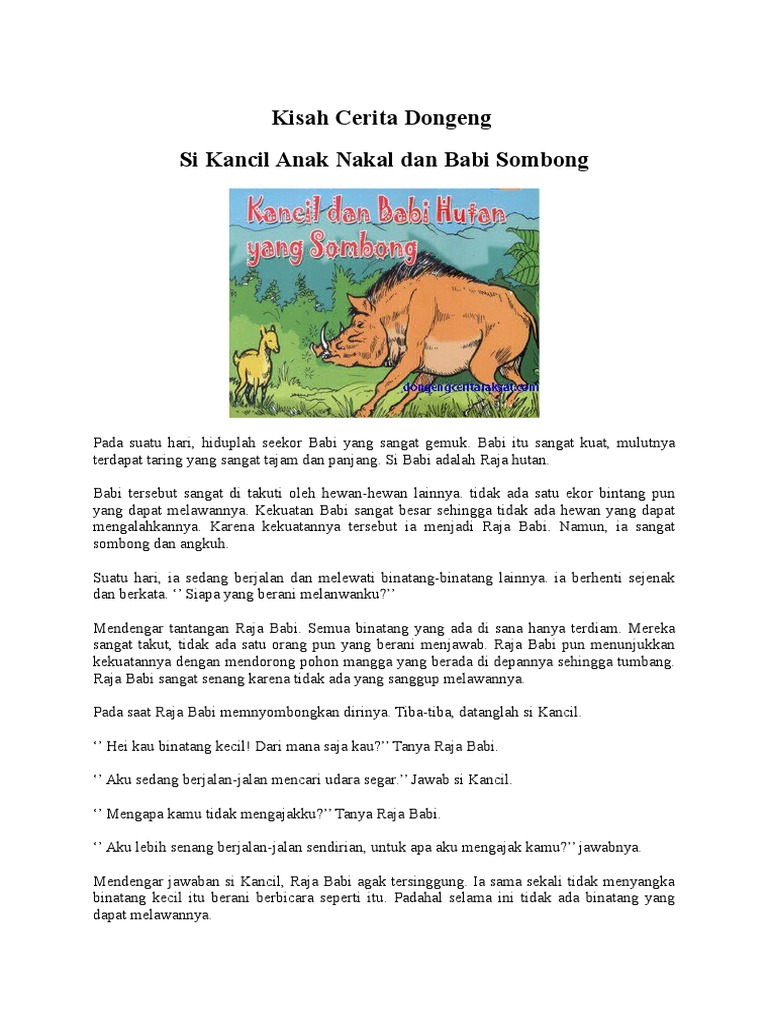 Kisah Cerita Dongeng

Si Kancil Anak Nakal dan Babi Sombong

Kancil dan Babi Hutan yang Sombong

dongengceritarakyat.com

Pada suatu hari, hiduplah seekor Babi yang sangat gemuk. Babi itu sangat kuat, mulutnya terdapat taring yang sangat tajam dan panjang. Si Babi adalah Raja hutan.

Babi tersebut sangat di takuti oleh hewan-hewan lainnya. tidak ada satu ekor bintang pun yang dapat melawannya. Kekuatan Babi sangat besar sehingga tidak ada hewan yang dapat mengalahkannya. Karena kekuatannya tersebut ia menjadi Raja Babi. Namun, ia sangat sombong dan angkuh.

Suatu hari, ia sedang berjalan dan melewati binatang-binatang lainnya. ia berhenti sejenak dan berkata. ‘’ Siapa yang berani melanwanku?’’

Mendengar tantangan Raja Babi. Semua binatang yang ada di sana hanya terdiam. Mereka sangat takut, tidak ada satu orang pun yang berani menjawab. Raja Babi pun menunjukkan kekuatannya dengan mendorong pohon mangga yang berada di depannya sehingga tumbang. Raja Babi sangat senang karena tidak ada yang sanggup melawannya.

Pada saat Raja Babi memnyombongkan dirinya. Tiba-tiba, datanglah si Kancil.

‘’ Hei kau binatang kecil! Dari mana saja kau?’’ Tanya Raja Babi.

‘’ Aku sedang berjalan-jalan mencari udara segar.’’ Jawab si Kancil.

‘’ Mengapa kamu tidak mengajakku?’’ Tanya Raja Babi.

‘’ Aku lebih senang berjalan-jalan sendirian, untuk apa aku mengajak kamu?’’ jawabnya.

Mendengar jawaban si Kancil, Raja Babi agak tersinggung. Ia sama sekali tidak menyangka binatang kecil itu berani berbicara seperti itu. Padahal selama ini tidak ada binatang yang dapat melawannya.